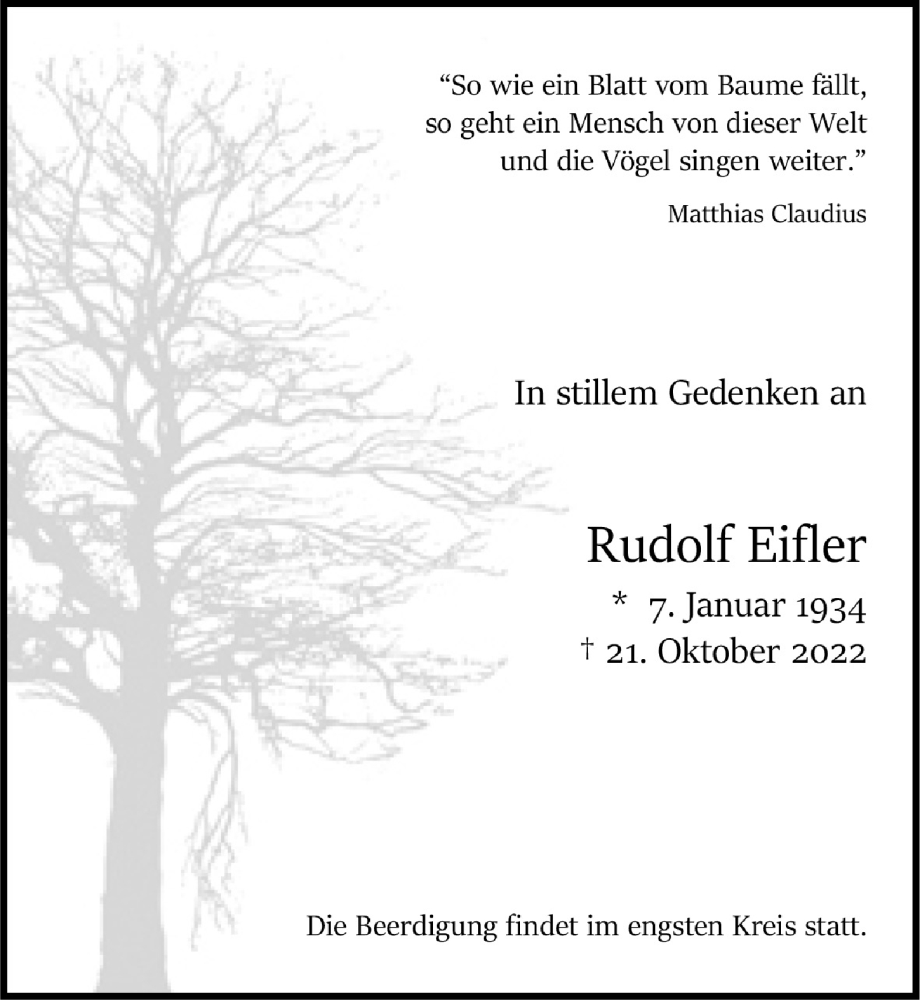 “So wie ein Blatt vom Baume fällt,
so geht ein Mensch von dieser Welt
und die Vögel singen weiter.”

Matthias Claudius

In stillem Gedenken an

Rudolf Eifler

* 7. Januar 1934
† 21. Oktober 2022

Die Beerdigung findet im engsten Kreis statt.